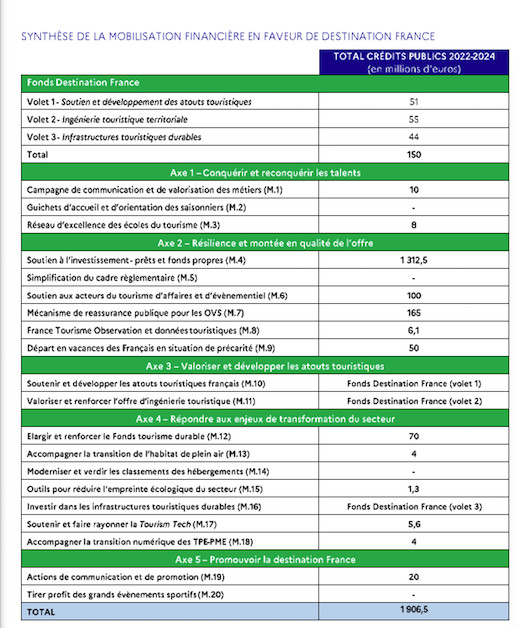 SYNTHÈSE DE LA MOBILISATION FINANCIÈRE EN FAVEUR DE DESTINATION FRANCE

| | TOTAL CRÉDITS PUBLICS 2022-2024 (en millions d'euros) |
|---|---|
| Fonds Destination France | |
| Volet 1 - Soutien et développement des atouts touristiques | 51 |
| Volet 2 - Ingénierie touristique territoriale | 55 |
| Volet 3 - Infrastructures touristiques durables | 44 |
| Total | 150 |
| Axe 1 – Conquérir et reconquérir les talents | |
| Campagne de communication et de valorisation des métiers (M.1) | 10 |
| Guichets d'accueil et d'orientation des saisonniers (M.2) | - |
| Réseau d'excellence des écoles du tourisme (M.3) | 8 |
| Axe 2 – Résilience et montée en qualité de l'offre | |
| Soutien à l'investissement - prêts et fonds propres (M.4) | 1 312,5 |
| Simplification du cadre règlementaire (M.5) | - |
| Soutien aux acteurs du tourisme d'affaires et d'évènementiel (M.6) | 100 |
| Mécanisme de reassurance publique pour les OVS (M.7) | 165 |
| France Tourisme Observation et données touristiques (M.8) | 6,1 |
| Départ en vacances des Français en situation de précarité (M.9) | 50 |
| Axe 3 – Valoriser et développer les atouts touristiques | |
| Soutenir et développer les atouts touristiques français (M.10) | Fonds Destination France (volet 1) |
| Valoriser et renforcer l'offre d'ingénierie touristique (M.11) | Fonds Destination France (volet 2) |
| Axe 4 – Répondre aux enjeux de transformation du secteur | |
| Elargir et renforcer le Fonds tourisme durable (M.12) | 70 |
| Accompagner la transition de l'habitat de plein air (M.13) | 4 |
| Moderniser et verdir les classements des hébergements (M.14) | - |
| Outils pour réduire l'empreinte écologique du secteur (M.15) | 1,3 |
| Investir dans les infrastructures touristiques durables (M.16) | Fonds Destination France (volet 3) |
| Soutenir et faire rayonner la Tourism Tech (M.17) | 5,6 |
| Accompagner la transition numérique des TPE-PME (M.18) | 4 |
| Axe 5 – Promouvoir la destination France | |
| Actions de communication et de promotion (M.19) | 20 |
| Tirer profit des grands évènements sportifs (M.20) | - |
| TOTAL | 1 906,5 |